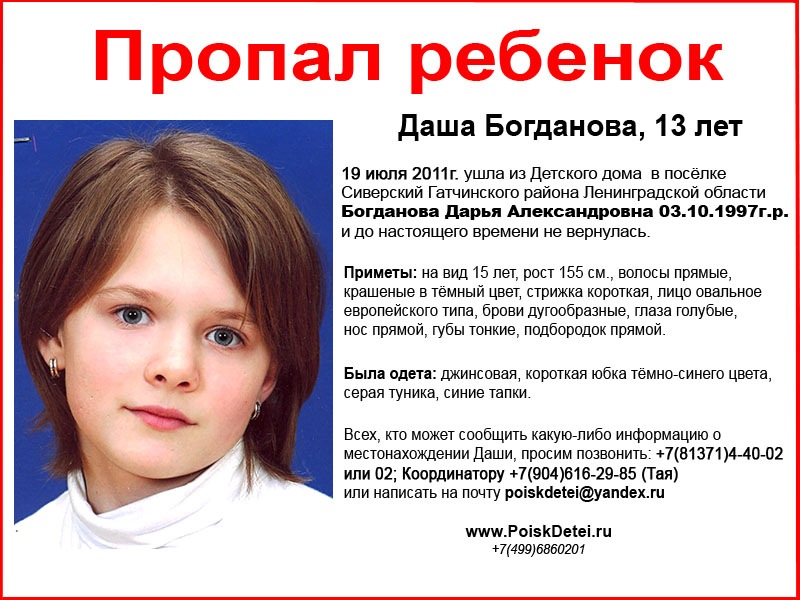 Пропал ребенок

Даша Богданова, 13 лет

19 июля 2011г. ушла из Детского дома в посёлке Сиверский Гатчинского района Ленинградской области Богданова Дарья Александровна 03.10.1997г.р. и до настоящего времени не вернулась.

Приметы: на вид 15 лет, рост 155 см., волосы прямые, крашеные в тёмный цвет, стрижка короткая, лицо овальное европейского типа, брови дугообразные, глаза голубые, нос прямой, губы тонкие, подбородок прямой.

Была одета: джинсовая, короткая юбка тёмно-синего цвета, серая туника, синие тапки.

Всех, кто может сообщить какую-либо информацию о местонахождении Даши, просим позвонить: +7(81371)4-40-02 или 02; Координатору +7(904)616-29-85 (Тая) или написать на почту poiskdetei@yandex.ru

www.PoiskDetei.ru
+7(499)6860201